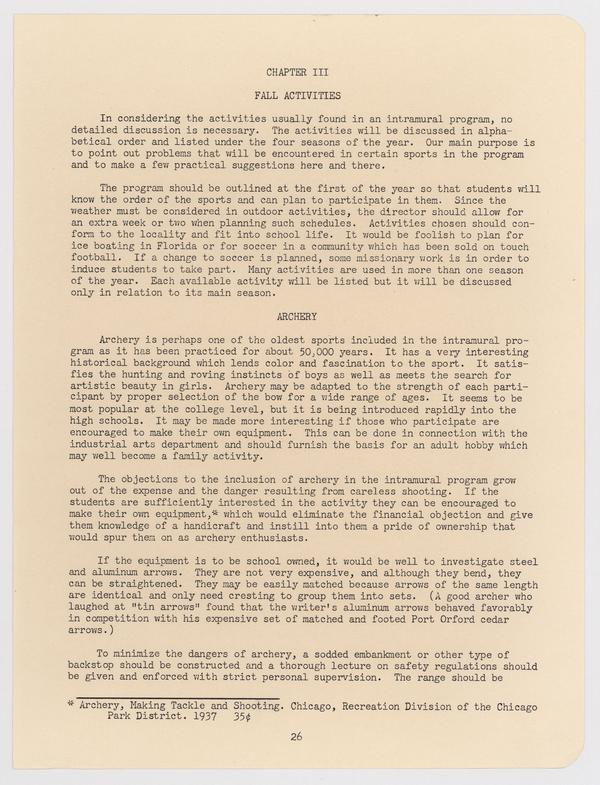 CHAPTER III

FALL ACTIVITIES

In considering the activities usually found in an intramural program, no detailed discussion is necessary. The activities will be discussed in alphabetical order and listed under the four seasons of the year. Our main purpose is to point out problems that will be encountered in certain sports in the program and to make a few practical suggestions here and there.

The program should be outlined at the first of the year so that students will know the order of the sports and can plan to participate in them. Since the weather must be considered in outdoor activities, the director should allow for an extra week or two when planning such schedules. Activities chosen should conform to the locality and fit into school life. It would be foolish to plan for ice boating in Florida or for soccer in a community which has been sold on touch football. If a change to soccer is planned, some missionary work is in order to induce students to take part. Many activities are used in more than one season of the year. Each available activity will be listed but it will be discussed only in relation to its main season.

ARCHERY

Archery is perhaps one of the oldest sports included in the intramural program as it has been practiced for about 50,000 years. It has a very interesting historical background which lends color and fascination to the sport. It satisfies the hunting and roving instincts of boys as well as meets the search for artistic beauty in girls. Archery may be adapted to the strength of each participant by proper selection of the bow for a wide range of ages. It seems to be most popular at the college level, but it is being introduced rapidly into the high schools. It may be made more interesting if those who participate are encouraged to make their own equipment. This can be done in connection with the industrial arts department and should furnish the basis for an adult hobby which may well become a family activity.

The objections to the inclusion of archery in the intramural program grow out of the expense and the danger resulting from careless shooting. If the students are sufficiently interested in the activity they can be encouraged to make their own equipment,* which would eliminate the financial objection and give them knowledge of a handicraft and instill into them a pride of ownership that would spur them on as archery enthusiasts.

If the equipment is to be school owned, it would be well to investigate steel and aluminum arrows. They are not very expensive, and although they bend, they can be straightened. They may be easily matched because arrows of the same length are identical and only need cresting to group them into sets. (A good archer who laughed at "tin arrows" found that the writer's aluminum arrows behaved favorably in competition with his expensive set of matched and footed Port Orford cedar arrows.)

To minimize the dangers of archery, a sodded embankment or other type of backstop should be constructed and a thorough lecture on safety regulations should be given and enforced with strict personal supervision. The range should be

* Archery, Making Tackle and Shooting. Chicago, Recreation Division of the Chicago Park District. 1937 35¢

26